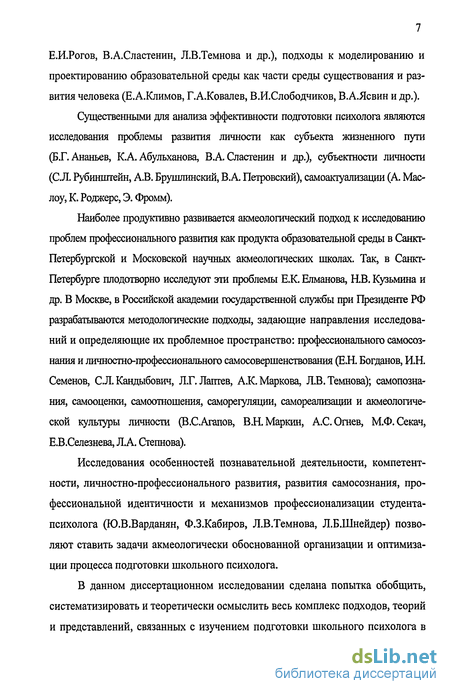 7

Е.И.Рогов, В.А.Сластенин, Л.В.Темнова и др.), подходы к моделированию и проектированию образовательной среды как части среды существования и развития человека (Е.А.Климов, Г.А.Ковалев, В.И.Слободчиков, В.А.Ясвин и др.).

Существенными для анализа эффективности подготовки психолога являются исследования проблемы развития личности как субъекта жизненного пути (Б.Г. Ананьев, К.А. Абульханова, В.А. Сластенин и др.), субъектности личности (С.Л. Рубинштейн, А.В. Брушлинский, В.А. Петровский), самоактуализации (А. Маслоу, К. Роджерс, Э. Фромм).

Наиболее продуктивно развивается акмеологический подход к исследованию проблем профессионального развития как продукта образовательной среды в Санкт-Петербургской и Московской научных акмеологических школах. Так, в Санкт-Петербурге плодотворно исследуют эти проблемы Е.К. Елманова, Н.В. Кузьмина и др. В Москве, в Российской академии государственной службы при Президенте РФ разрабатываются методологические подходы, задающие направления исследований и определяющие их проблемное пространство: профессионального самосознания и личностно-профессионального самосовершенствования (Е.Н. Богданов, И.Н. Семенов, С.Л. Кандыбович, Л.Г. Лаптев, А.К. Маркова, Л.В. Темнова); самопознания, самооценки, самоотношения, саморегуляции, самореализации и акмеологической культуры личности (В.С.Агапов, В.Н. Маркин, А.С. Огнев, М.Ф. Секач, Е.В.Селезнева, Л.А. Степнова).

Исследования особенностей познавательной деятельности, компетентности, личностно-профессионального развития, развития самосознания, профессиональной идентичности и механизмов профессионализации студента-психолога (Ю.В.Варданян, Ф.З.Кабиров, Л.В.Темнова, Л.Б.Шнейдер) позволяют ставить задачи акмеологически обоснованной организации и оптимизации процесса подготовки школьного психолога.

В данном диссертационном исследовании сделана попытка обобщить, систематизировать и теоретически осмыслить весь комплекс подходов, теорий и представлений, связанных с изучением подготовки школьного психолога в

dsLib.net
библиотека диссертаций